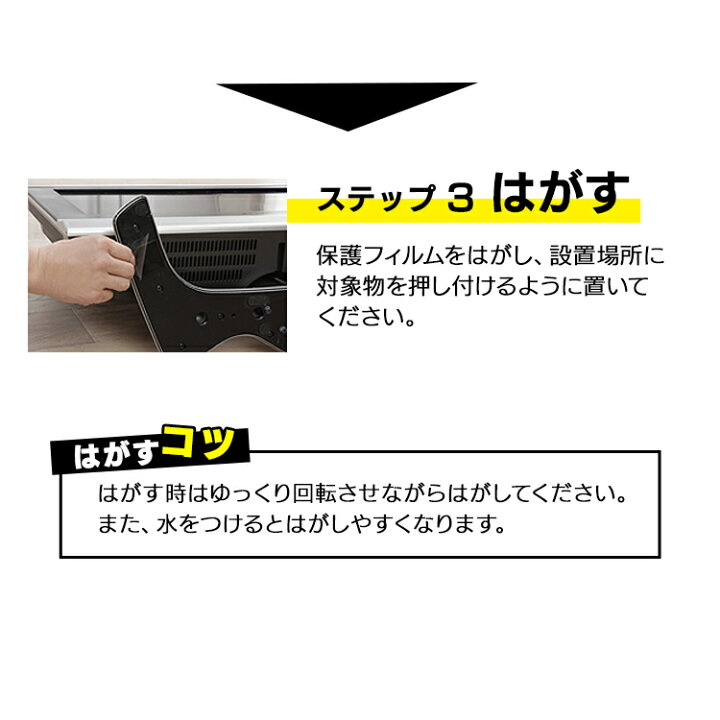 ステップ 3 はがす

保護フィルムをはがし、設置場所に対象物を押し付けるように置いてください。

はがすコツ

はがす時はゆっくり回転させながらはがしてください。
また、水をつけるとはがしやすくなります。